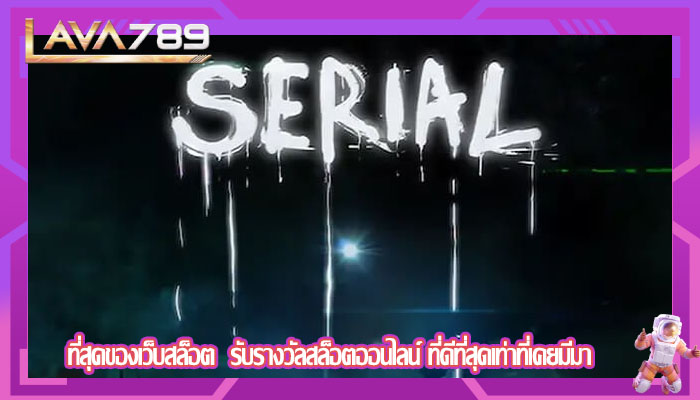 LAVA789

SERIAL

ที่สุดของเว็บสล็อต รับรางวัลสล็อตออนไลน์ ที่ดีที่สุดเท่าที่เคยมีมา